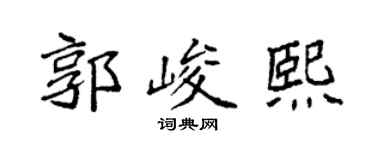 郭峻熙

词典网